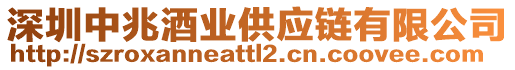 深圳中兆酒业供应链有限公司
http://szroxanneattl2.cn.coovee.com